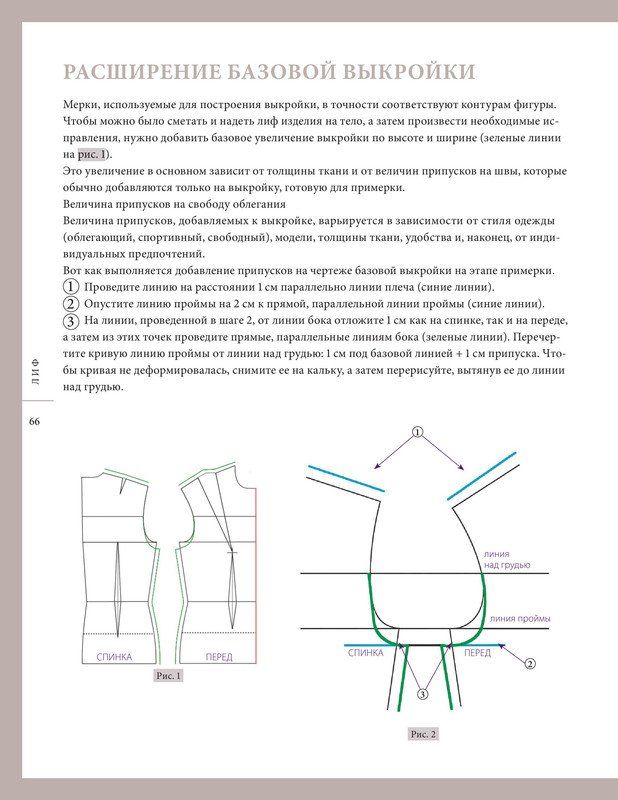 РАСШИРЕНИЕ БАЗОВОЙ ВЫКРОЙКИ

Мерки, используемые для построения выкройки, в точности соответствуют контурам фигуры. Чтобы можно было сметать и надеть лиф изделия на тело, а затем произвести необходимые исправления, нужно добавить базовое увеличение выкройки по высоте и ширине (зеленые линии на рис. 1).

Это увеличение в основном зависит от толщины ткани и от величин припусков на швы, которые обычно добавляются только на выкройку, готовую для примерки.

Величина припусков на свободу облегания

Величина припусков, добавляемых к выкройке, варьируется в зависимости от стиля одежды (облегающий, спортивный, свободный), модели, толщины ткани, удобства и, наконец, от индивидуальных предпочтений.

Вот как выполняется добавление припусков на чертеже базовой выкройки на этапе примерки.

1 Проведите линию на расстоянии 1 см параллельно линии плеча (синие линии).

2 Опустите линию проймы на 2 см к прямой, параллельной линии проймы (синие линии).

3 На линии, проведенной в шаге 2, от линии бока отложите 1 см как на спинке, так и на переде, а затем из этих точек проведите прямые, параллельные линиям бока (зеленые линии). Перечертите кривую линию проймы от линии над грудью: 1 см под базовой линией + 1 см припуска. Чтобы кривая не деформировалась, снимите ее на кальку, а затем перерисуйте, вытянув ее до линии над грудью.

ЛИФ

66

СПИНКА

ПЕРЕД

Рис. 1

1

линия над грудью

линия проймы

СПИНКА

ПЕРЕД

2

3

Рис. 2